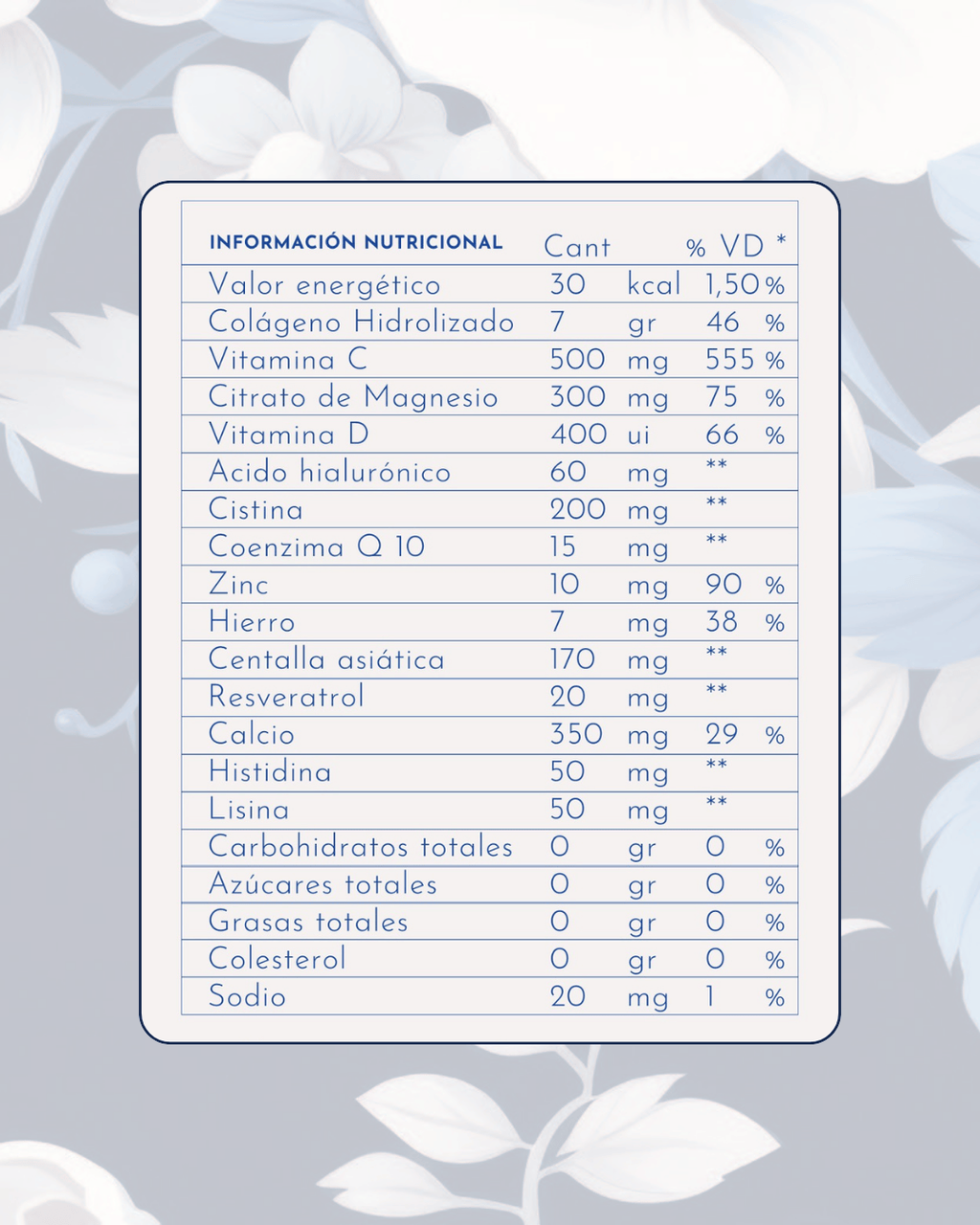 | INFORMACIÓN NUTRICIONAL | Cant | | % VD * |
|---|---|---|---|
| Valor energético | 30 | kcal | 1,50 % |
| Colágeno Hidrolizado | 7 | gr | 46 % |
| Vitamina C | 500 | mg | 555 % |
| Citrato de Magnesio | 300 | mg | 75 % |
| Vitamina D | 400 | ui | 66 % |
| Acido hialurónico | 60 | mg | ** |
| Cistina | 200 | mg | ** |
| Coenzima Q 10 | 15 | mg | ** |
| Zinc | 10 | mg | 90 % |
| Hierro | 7 | mg | 38 % |
| Centalla asiática | 170 | mg | ** |
| Resveratrol | 20 | mg | ** |
| Calcio | 350 | mg | 29 % |
| Histidina | 50 | mg | ** |
| Lisina | 50 | mg | ** |
| Carbohidratos totales | 0 | gr | 0 % |
| Azúcares totales | 0 | gr | 0 % |
| Grasas totales | 0 | gr | 0 % |
| Colesterol | 0 | gr | 0 % |
| Sodio | 20 | mg | 1 % |